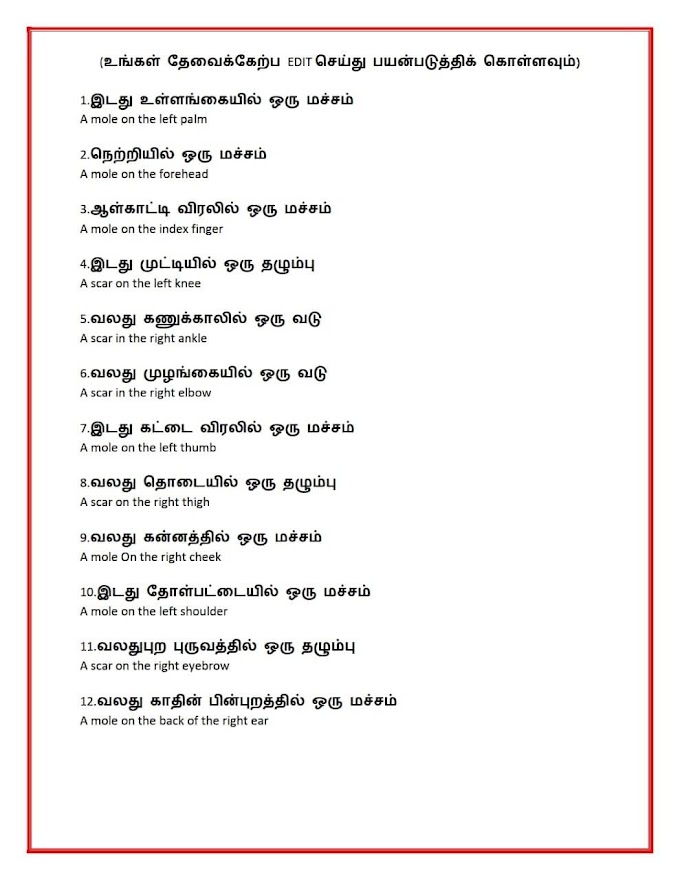 (உங்கள் தேவைக்கேற்ப EDIT செய்து பயன்படுத்திக் கொள்ளவும்)

1.இடது உள்ளங்கையில் ஒரு மச்சம்
A mole on the left palm

2.நெற்றியில் ஒரு மச்சம்
A mole on the forehead

3.ஆள்காட்டி விரலில் ஒரு மச்சம்
A mole on the index finger

4.இடது முட்டியில் ஒரு தழும்பு
A scar on the left knee

5.வலது கணுக்காலில் ஒரு வடு
A scar in the right ankle

6.வலது முழங்கையில் ஒரு வடு
A scar in the right elbow

7.இடது கட்டை விரலில் ஒரு மச்சம்
A mole on the left thumb

8.வலது தொடையில் ஒரு தழும்பு
A scar on the right thigh

9.வலது கன்னத்தில் ஒரு மச்சம்
A mole On the right cheek

10.இடது தோள்பட்டையில் ஒரு மச்சம்
A mole on the left shoulder

11.வலதுபுற புருவத்தில் ஒரு தழும்பு
A scar on the right eyebrow

12.வலது காதின் பின்புறத்தில் ஒரு மச்சம்
A mole on the back of the right ear